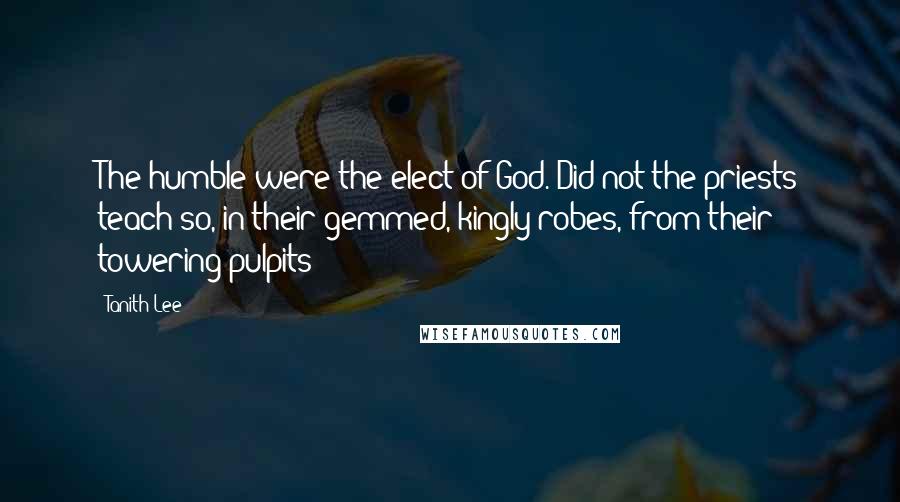 The humble were the elect of God. Did not the priests teach so, in their gemmed, kingly robes, from their towering pulpits

Tanith Lee

WISEFAMOUSQUOTES.COM